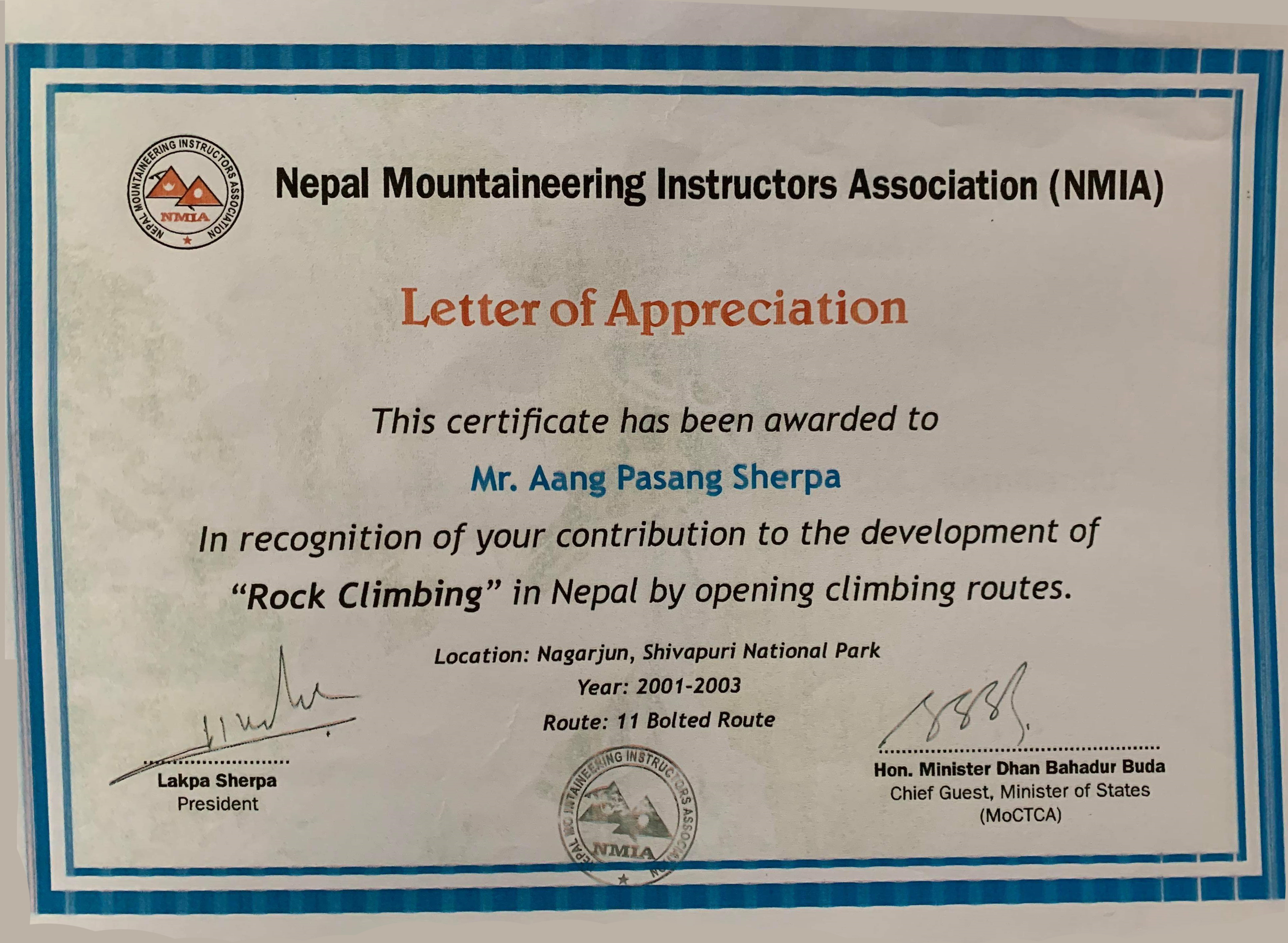 NEPAL MOUNTAINEERING INSTRUCTORS ASSOCIATION
NMIA

Nepal Mountaineering Instructors Association (NMIA)

Letter of Appreciation

This certificate has been awarded to

Mr. Aang Pasang Sherpa

In recognition of your contribution to the development of "Rock Climbing" in Nepal by opening climbing routes.

Location: Nagarjun, Shivapuri National Park
Year: 2001-2003
Route: 11 Bolted Route

Lakpa Sherpa
President

NEPAL MOUNTAINEERING INSTRUCTORS ASSOCIATION
NMIA

Hon. Minister Dhan Bahadur Buda
Chief Guest, Minister of States
(MoCTCA)